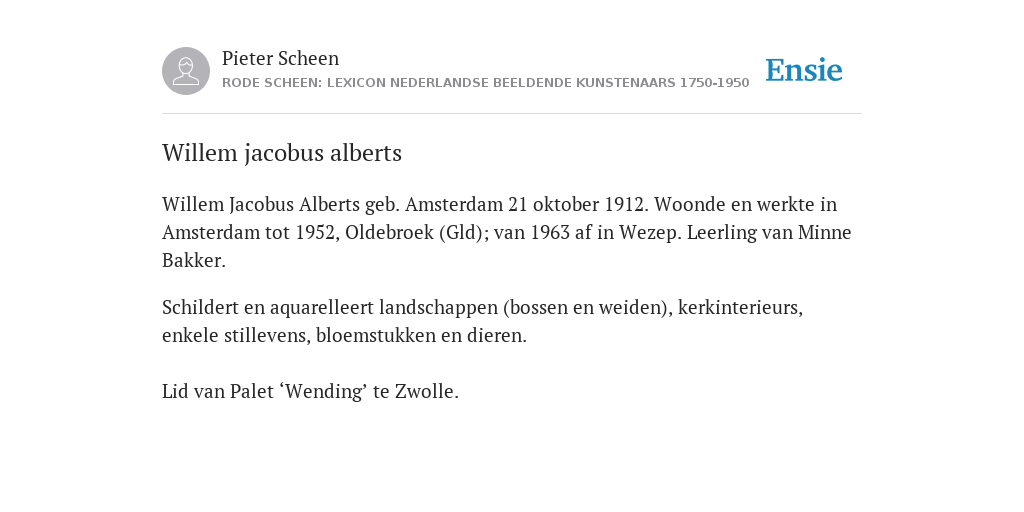 Pieter Scheen
RODE SCHEEN: LEXICON NEDERLANDSE BEELDENDE KUNSTENAARS 1750-1950

Ensie

Willem jacobus alberts

Willem Jacobus Alberts geb. Amsterdam 21 oktober 1912. Woonde en werkte in Amsterdam tot 1952, Oldebroek (Gld); van 1963 af in Wezep. Leerling van Minne Bakker.

Schildert en aquarelleert landschappen (bossen en weiden), kerkinterieurs, enkele stillevens, bloemstukken en dieren.

Lid van Palet ‘Wending’ te Zwolle.